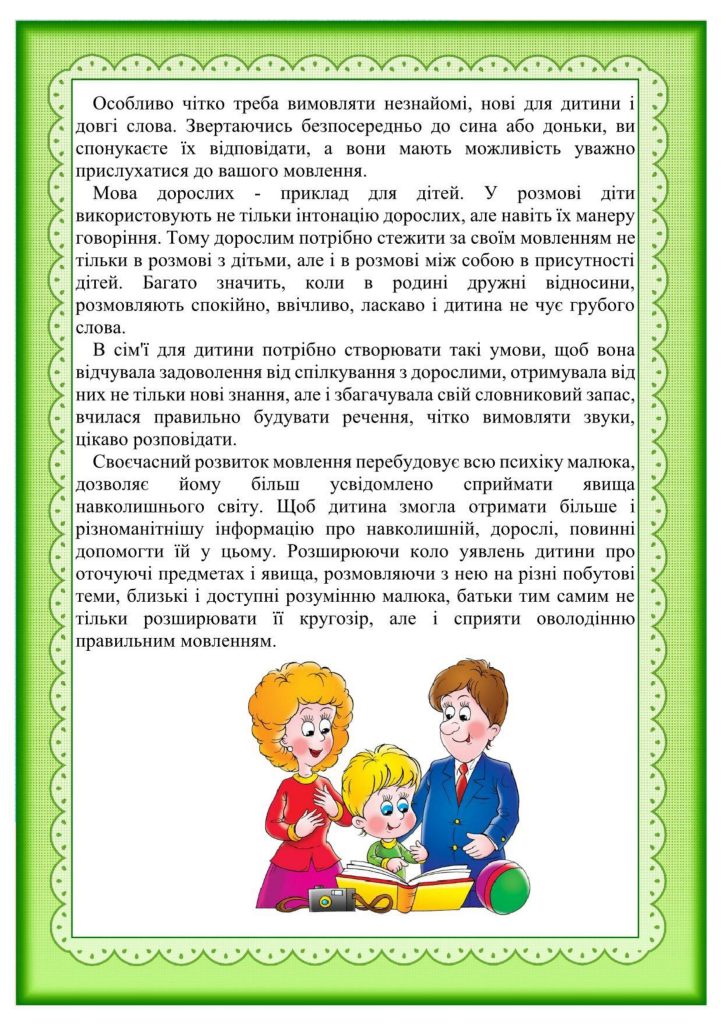 Особливо чітко треба вимовляти незнайомі, нові для дитини і довгі слова. Звертаючись безпосередньо до сина або доньки, ви спонукаєте їх відповідати, а вони мають можливість уважно прислухатися до вашого мовлення.

Мова дорослих - приклад для дітей. У розмові діти використовують не тільки інтонацію дорослих, але навіть їх манеру говоріння. Тому дорослим потрібно стежити за своїм мовленням не тільки в розмові з дітьми, але і в розмові між собою в присутності дітей. Багато значить, коли в родині дружні відносини, розмовляють спокійно, ввічливо, ласкаво і дитина не чує грубого слова.

В сім'ї для дитини потрібно створювати такі умови, щоб вона відчувала задоволення від спілкування з дорослими, отримувала від них не тільки нові знання, але і збагачувала свій словниковий запас, вчилася правильно будувати речення, чітко вимовляти звуки, цікаво розповідати.

Своєчасний розвиток мовлення перебудовує всю психіку малюка, дозволяє йому більш усвідомлено сприймати явища навколишнього світу. Щоб дитина змогла отримати більше і різноманітнішу інформацію про навколишній, дорослі, повинні допомогти їй у цьому. Розширюючи коло уявлень дитини про оточуючі предметах і явища, розмовляючи з нею на різні побутові теми, близькі і доступні розумінню малюка, батьки тим самим не тільки розширювати її кругозір, але і сприяти оволодінню правильним мовленням.